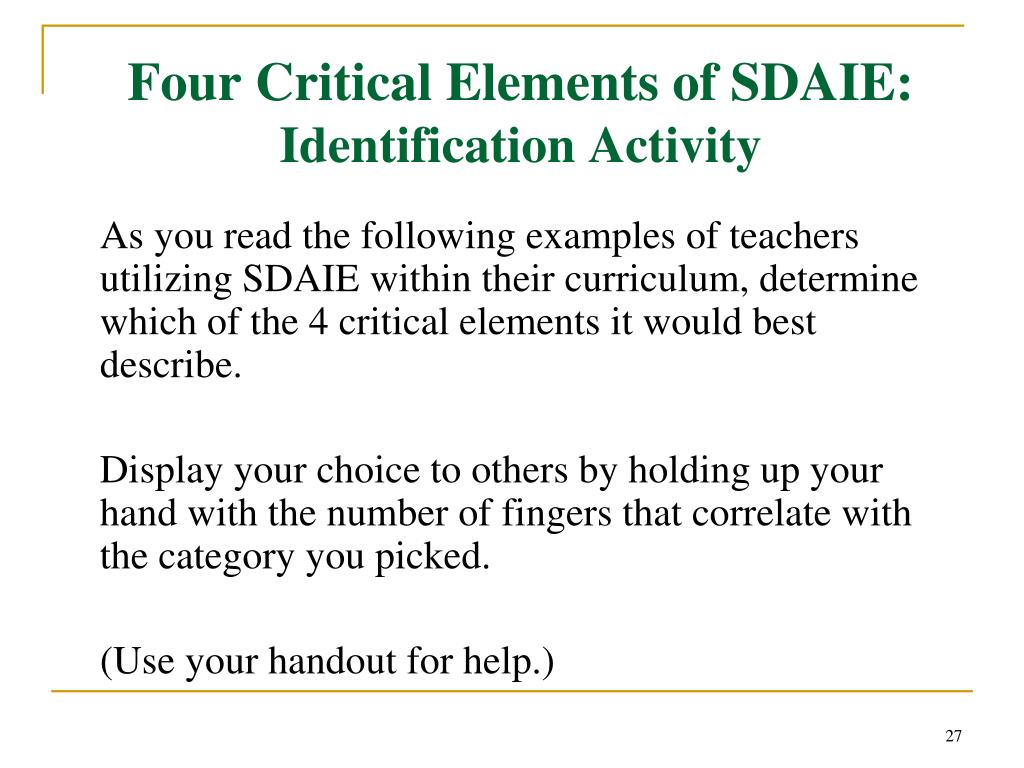 Four Critical Elements of SDAIE: Identification Activity

As you read the following examples of teachers utilizing SDAIE within their curriculum, determine which of the 4 critical elements it would best describe.

Display your choice to others by holding up your hand with the number of fingers that correlate with the category you picked.

(Use your handout for help.)

27